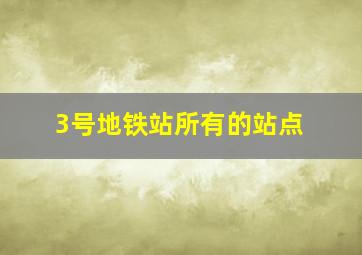 3号地铁站所有的站点